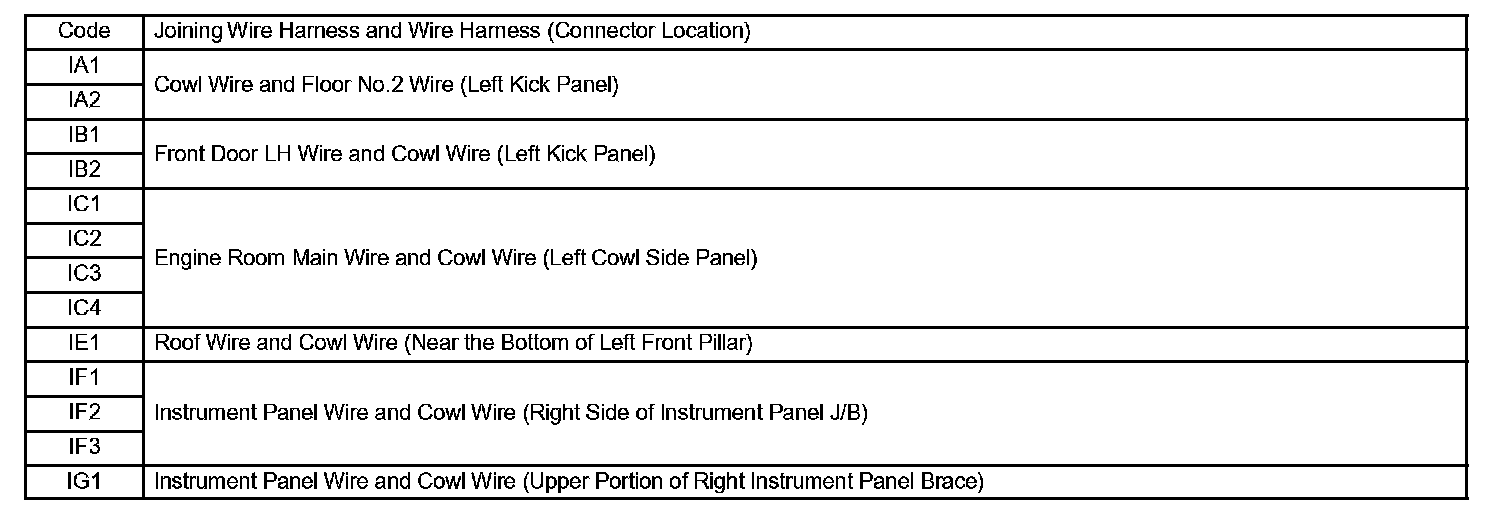 | Code | Joining Wire Harness and Wire Harness (Connector Location) |
|---|---|
| IA1 | Cowl Wire and Floor No.2 Wire (Left Kick Panel) |
| IA2 | |
| IB1 | Front Door LH Wire and Cowl Wire (Left Kick Panel) |
| IB2 | |
| IC1 | Engine Room Main Wire and Cowl Wire (Left Cowl Side Panel) |
| IC2 | |
| IC3 | |
| IC4 | |
| IE1 | Roof Wire and Cowl Wire (Near the Bottom of Left Front Pillar) |
| IF1 | Instrument Panel Wire and Cowl Wire (Right Side of Instrument Panel J/B) |
| IF2 | |
| IF3 | |
| IG1 | Instrument Panel Wire and Cowl Wire (Upper Portion of Right Instrument Panel Brace) |